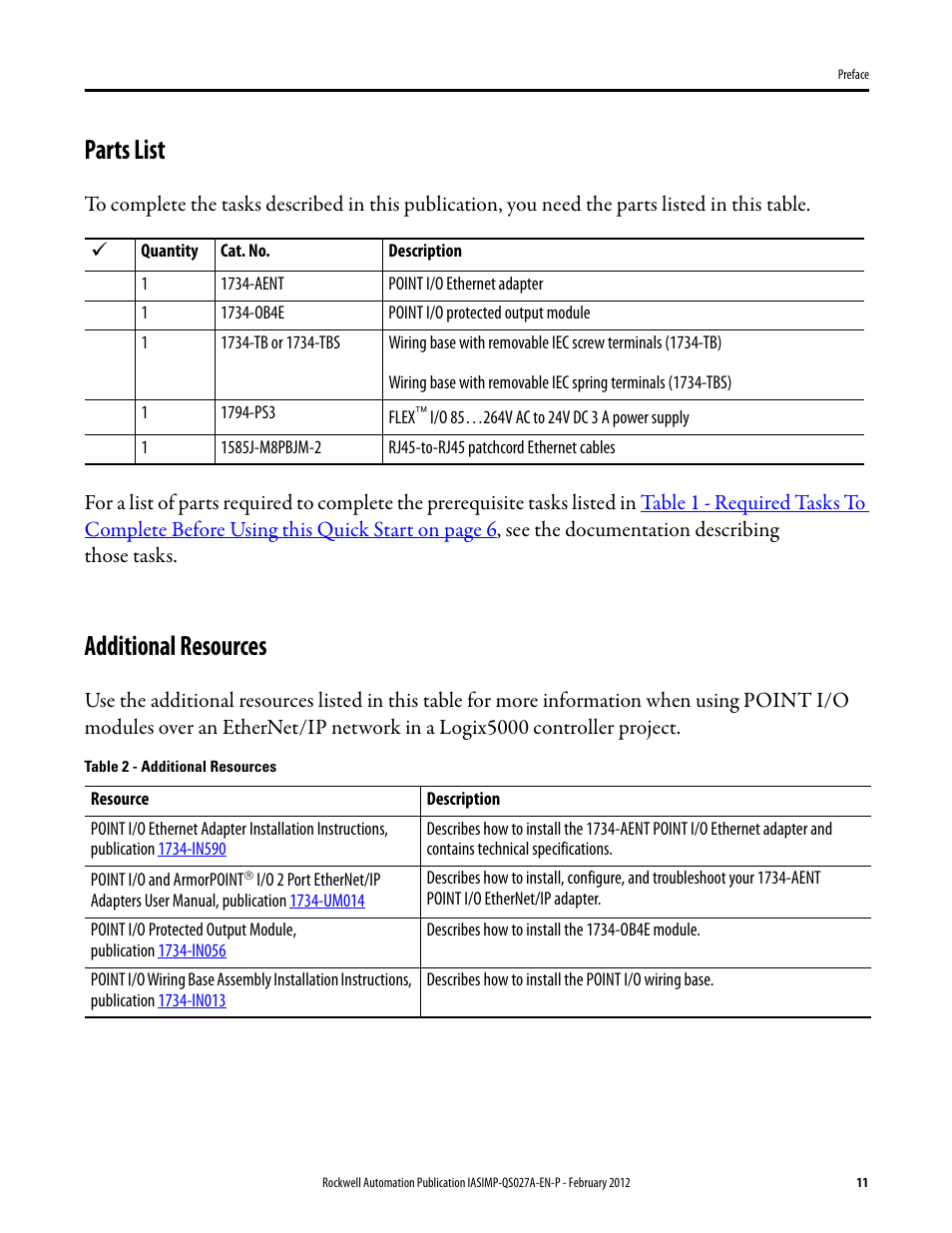 Preface

Parts List

To complete the tasks described in this publication, you need the parts listed in this table.

| ✓ | Quantity | Cat. No. | Description |
|---|---|---|---|
| | 1 | 1734-AENT | POINT I/O Ethernet adapter |
| | 1 | 1734-OB4E | POINT I/O protected output module |
| | 1 | 1734-TB or 1734-TBS | Wiring base with removable IEC screw terminals (1734-TB) Wiring base with removable IEC spring terminals (1734-TBS) |
| | 1 | 1794-PS3 | FLEX™ I/O 85…264V AC to 24V DC 3 A power supply |
| | 1 | 1585J-M8PBJM-2 | RJ45-to-RJ45 patchcord Ethernet cables |

For a list of parts required to complete the prerequisite tasks listed in Table 1 - Required Tasks To Complete Before Using this Quick Start on page 6, see the documentation describing those tasks.

Additional Resources

Use the additional resources listed in this table for more information when using POINT I/O modules over an EtherNet/IP network in a Logix5000 controller project.

Table 2 - Additional Resources

| Resource | Description |
|---|---|
| POINT I/O Ethernet Adapter Installation Instructions, publication 1734-IN590 | Describes how to install the 1734-AENT POINT I/O Ethernet adapter and contains technical specifications. |
| POINT I/O and ArmorPOINT® I/O 2 Port EtherNet/IP Adapters User Manual, publication 1734-UM014 | Describes how to install, configure, and troubleshoot your 1734-AENT POINT I/O EtherNet/IP adapter. |
| POINT I/O Protected Output Module, publication 1734-IN056 | Describes how to install the 1734-OB4E module. |
| POINT I/O Wiring Base Assembly Installation Instructions, publication 1734-IN013 | Describes how to install the POINT I/O wiring base. |

Rockwell Automation Publication IASIMP-QS027A-EN-P - February 2012 11